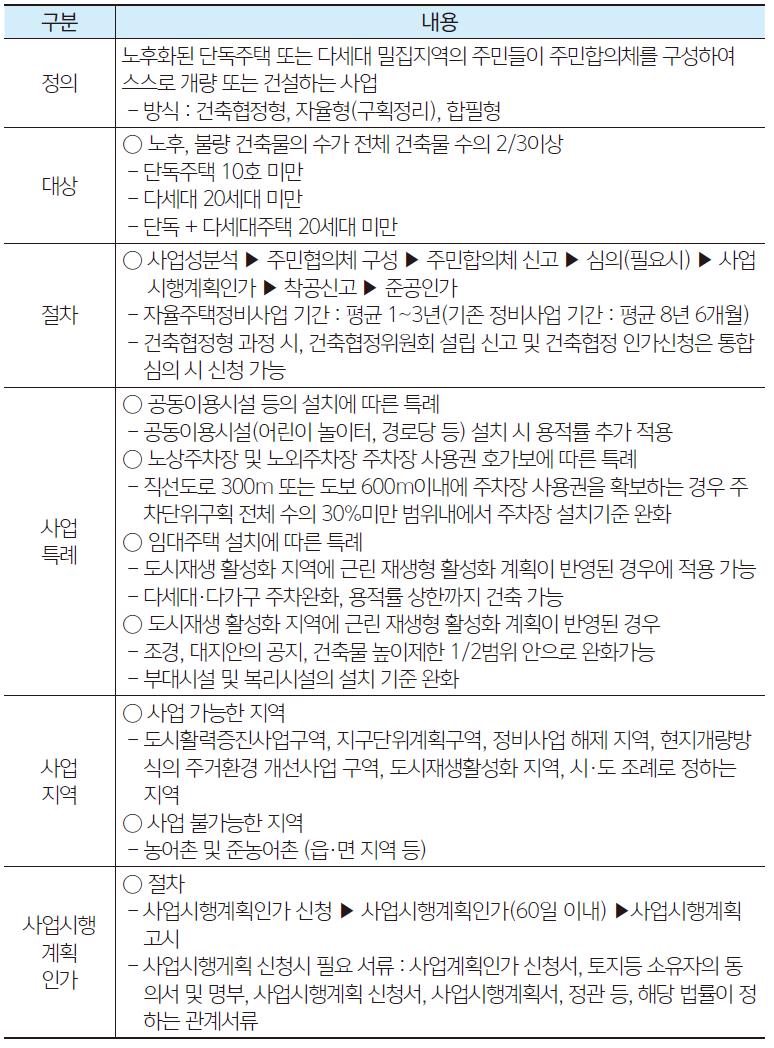 | 구분 | 내용 |
|---|---|
| 정의 | 노후화된 단독주택 또는 다세대 밀집지역의 주민들이 주민합의체를 구성하여 스스로 개량 또는 건설하는 사업<br>– 방식 : 건축협정형, 자율형(구획정리), 합필형 |
| 대상 | ○ 노후, 불량 건축물의 수가 전체 건축물 수의 2/3이상<br>– 단독주택 10호 미만<br>– 다세대 20세대 미만<br>– 단독 + 다세대주택 20세대 미만 |
| 절차 | ○ 사업성분석 ▶ 주민협의체 구성 ▶ 주민합의체 신고 ▶ 심의(필요시) ▶ 사업시행계획인가 ▶ 착공신고 ▶ 준공인가<br>– 자율주택정비사업 기간 : 평균 1~3년(기존 정비사업 기간 : 평균 8년 6개월)<br>– 건축협정형 과정 시, 건축협정위원회 설립 신고 및 건축협정 인가신청은 통합심의 시 신청 가능 |
| 사업 특례 | ○ 공동이용시설 등의 설치에 따른 특례<br>– 공동이용시설(어린이 놀이터, 경로당 등) 설치 시 용적률 추가 적용<br>○ 노상주차장 및 노외주차장 주차장 사용권 호가보에 따른 특례<br>– 직선도로 300m 또는 도보 600m이내에 주차장 사용권을 확보하는 경우 주차단위구획 전체 수의 30%미만 범위내에서 주차장 설치기준 완화<br>○ 임대주택 설치에 따른 특례<br>– 도시재생 활성화 지역에 근린 재생형 활성화 계획이 반영된 경우에 적용 가능<br>– 다세대·다가구 주차완화, 용적률 상한까지 건축 가능<br>○ 도시재생 활성화 지역에 근린 재생형 활성화 계획이 반영된 경우<br>– 조경, 대지안의 공지, 건축물 높이제한 1/2범위 안으로 완화가능<br>– 부대시설 및 복리시설의 설치 기준 완화 |
| 사업 지역 | ○ 사업 가능한 지역<br>– 도시활력증진사업구역, 지구단위계획구역, 정비사업 해제 지역, 현지개량방식의 주거환경 개선사업 구역, 도시재생활성화 지역, 시·도 조례로 정하는 지역<br>○ 사업 불가능한 지역<br>– 농어촌 및 준농어촌 (읍·면 지역 등) |
| 사업시행 계획 인가 | ○ 절차<br>– 사업시행계획인가 신청 ▶ 사업시행계획인가(60일 이내) ▶사업시행계획 고시<br>– 사업시행계획 신청시 필요 서류 : 사업계획인가 신청서, 토지등 소유자의 동의서 및 명부, 사업시행계획 신청서, 사업시행계획서, 정관 등, 해당 법률이 정하는 관계서류 |